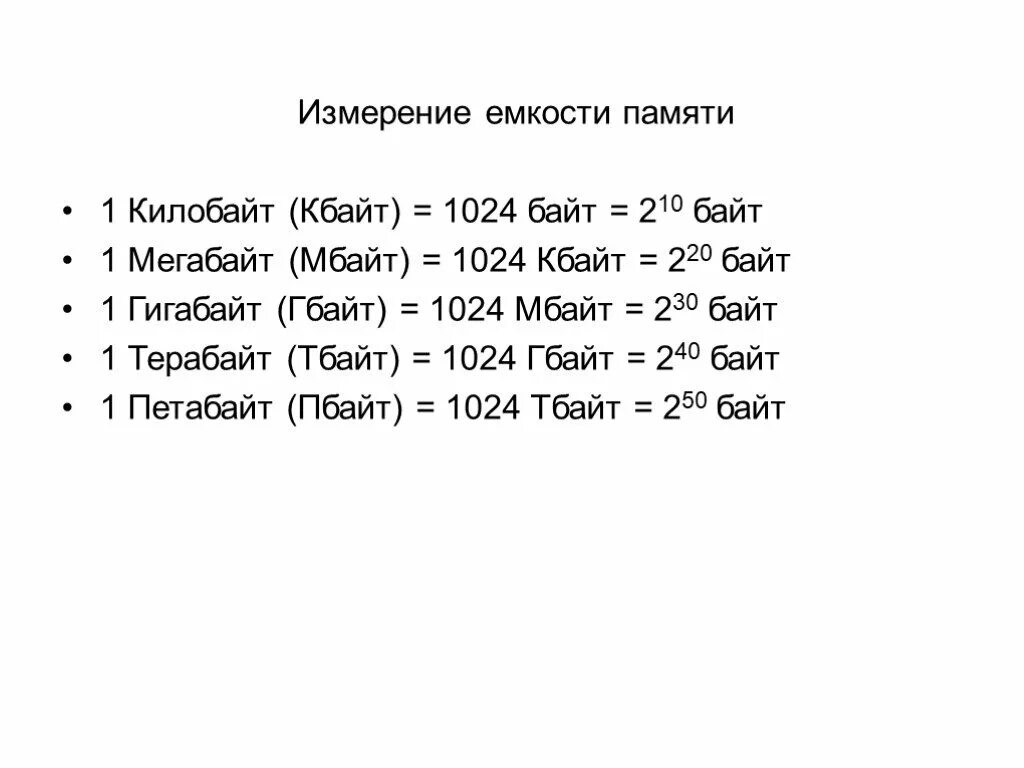 Измерение емкости памяти

• 1 Килобайт (Кбайт) = 1024 байт = $2^{10}$ байт
• 1 Мегабайт (Мбайт) = 1024 Кбайт = $2^{20}$ байт
• 1 Гигабайт (Гбайт) = 1024 Мбайт = $2^{30}$ байт
• 1 Терабайт (Тбайт) = 1024 Гбайт = $2^{40}$ байт
• 1 Петабайт (Пбайт) = 1024 Тбайт = $2^{50}$ байт